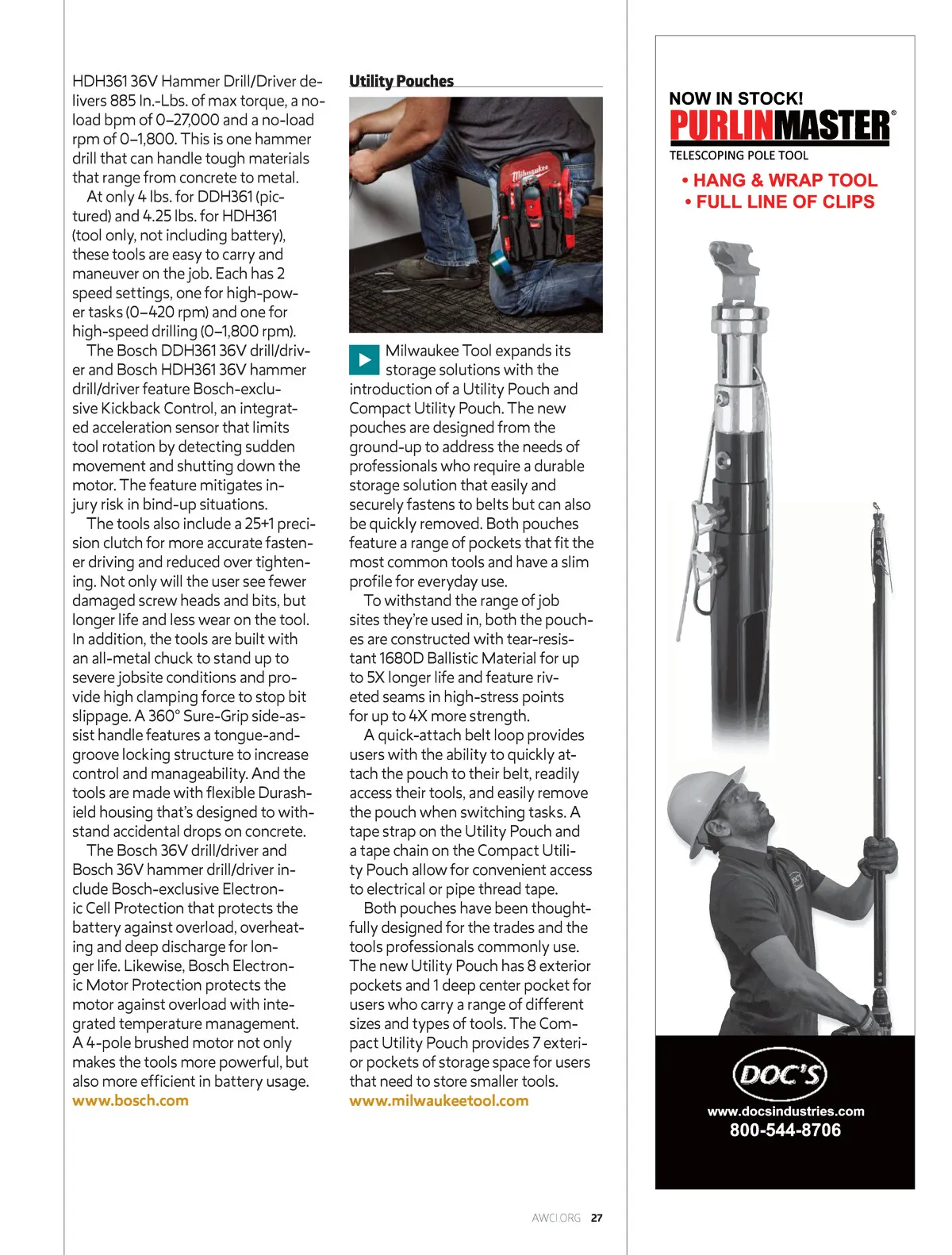 HDH361 36V Hammer Drill/Driver delivers 885 In.-Lbs. of max torque, a no-load bpm of 0–27,000 and a no-load rpm of 0–1,800. This is one hammer drill that can handle tough materials that range from concrete to metal.

At only 4 lbs. for DDH361 (pictured) and 4.25 lbs. for HDH361 (tool only, not including battery), these tools are easy to carry and maneuver on the job. Each has 2 speed settings, one for high-power tasks (0–420 rpm) and one for high-speed drilling (0–1,800 rpm).

The Bosch DDH361 36V drill/driver and Bosch HDH361 36V hammer drill/driver feature Bosch-exclusive Kickback Control, an integrated acceleration sensor that limits tool rotation by detecting sudden movement and shutting down the motor. The feature mitigates injury risk in bind-up situations.

The tools also include a 25+1 precision clutch for more accurate fastener driving and reduced over tightening. Not only will the user see fewer damaged screw heads and bits, but longer life and less wear on the tool. In addition, the tools are built with an all-metal chuck to stand up to severe jobsite conditions and provide high clamping force to stop bit slippage. A 360° Sure-Grip side-assist handle features a tongue-and-groove locking structure to increase control and manageability. And the tools are made with flexible Durashield housing that's designed to withstand accidental drops on concrete.

The Bosch 36V drill/driver and Bosch 36V hammer drill/driver include Bosch-exclusive Electronic Cell Protection that protects the battery against overload, overheating and deep discharge for longer life. Likewise, Bosch Electronic Motor Protection protects the motor against overload with integrated temperature management. A 4-pole brushed motor not only makes the tools more powerful, but also more efficient in battery usage.
www.bosch.com

Utility Pouches

Milwaukee

Milwaukee Tool expands its storage solutions with the introduction of a Utility Pouch and Compact Utility Pouch. The new pouches are designed from the ground-up to address the needs of professionals who require a durable storage solution that easily and securely fastens to belts but can also be quickly removed. Both pouches feature a range of pockets that fit the most common tools and have a slim profile for everyday use.

To withstand the range of job sites they're used in, both the pouches are constructed with tear-resistant 1680D Ballistic Material for up to 5X longer life and feature riveted seams in high-stress points for up to 4X more strength.

A quick-attach belt loop provides users with the ability to quickly attach the pouch to their belt, readily access their tools, and easily remove the pouch when switching tasks. A tape strap on the Utility Pouch and a tape chain on the Compact Utility Pouch allow for convenient access to electrical or pipe thread tape.

Both pouches have been thoughtfully designed for the trades and the tools professionals commonly use. The new Utility Pouch has 8 exterior pockets and 1 deep center pocket for users who carry a range of different sizes and types of tools. The Compact Utility Pouch provides 7 exterior pockets of storage space for users that need to store smaller tools.
www.milwaukeetool.com

NOW IN STOCK!
PURLINMASTER®
TELESCOPING POLE TOOL
• HANG & WRAP TOOL
• FULL LINE OF CLIPS

DOC'S
www.docsindustries.com
800-544-8706

AWCI.ORG 27